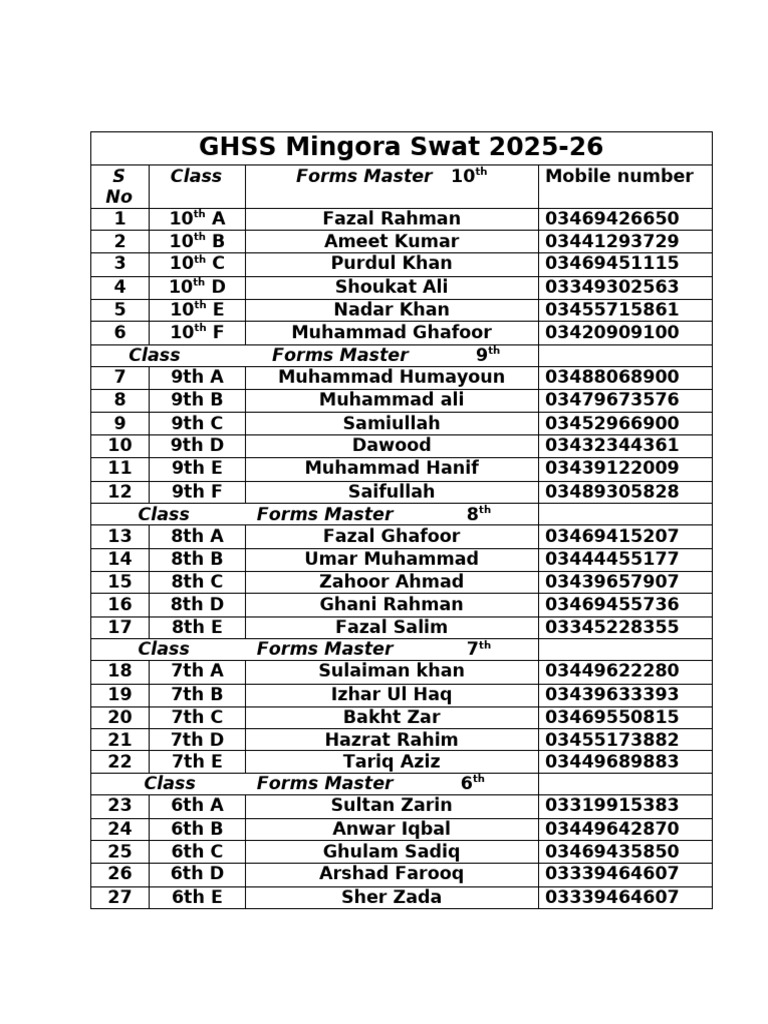 | GHSS Mingora Swat 2025-26 | | | |
|---|---|---|---|
| S No | Class | Forms Master 10th | Mobile number |
| 1 | 10th A | Fazal Rahman | 03469426650 |
| 2 | 10th B | Ameet Kumar | 03441293729 |
| 3 | 10th C | Purdul Khan | 03469451115 |
| 4 | 10th D | Shoukat Ali | 03349302563 |
| 5 | 10th E | Nadar Khan | 03455715861 |
| 6 | 10th F | Muhammad Ghafoor | 03420909100 |
| Class Forms Master 9th | | | |
| 7 | 9th A | Muhammad Humayoun | 03488068900 |
| 8 | 9th B | Muhammad ali | 03479673576 |
| 9 | 9th C | Samiullah | 03452966900 |
| 10 | 9th D | Dawood | 03432344361 |
| 11 | 9th E | Muhammad Hanif | 03439122009 |
| 12 | 9th F | Saifullah | 03489305828 |
| Class Forms Master 8th | | | |
| 13 | 8th A | Fazal Ghafoor | 03469415207 |
| 14 | 8th B | Umar Muhammad | 03444455177 |
| 15 | 8th C | Zahoor Ahmad | 03439657907 |
| 16 | 8th D | Ghani Rahman | 03469455736 |
| 17 | 8th E | Fazal Salim | 03345228355 |
| Class Forms Master 7th | | | |
| 18 | 7th A | Sulaiman khan | 03449622280 |
| 19 | 7th B | Izhar Ul Haq | 03439633393 |
| 20 | 7th C | Bakht Zar | 03469550815 |
| 21 | 7th D | Hazrat Rahim | 03455173882 |
| 22 | 7th E | Tariq Aziz | 03449689883 |
| Class Forms Master 6th | | | |
| 23 | 6th A | Sultan Zarin | 03319915383 |
| 24 | 6th B | Anwar Iqbal | 03449642870 |
| 25 | 6th C | Ghulam Sadiq | 03469435850 |
| 26 | 6th D | Arshad Farooq | 03339464607 |
| 27 | 6th E | Sher Zada | 03339464607 |